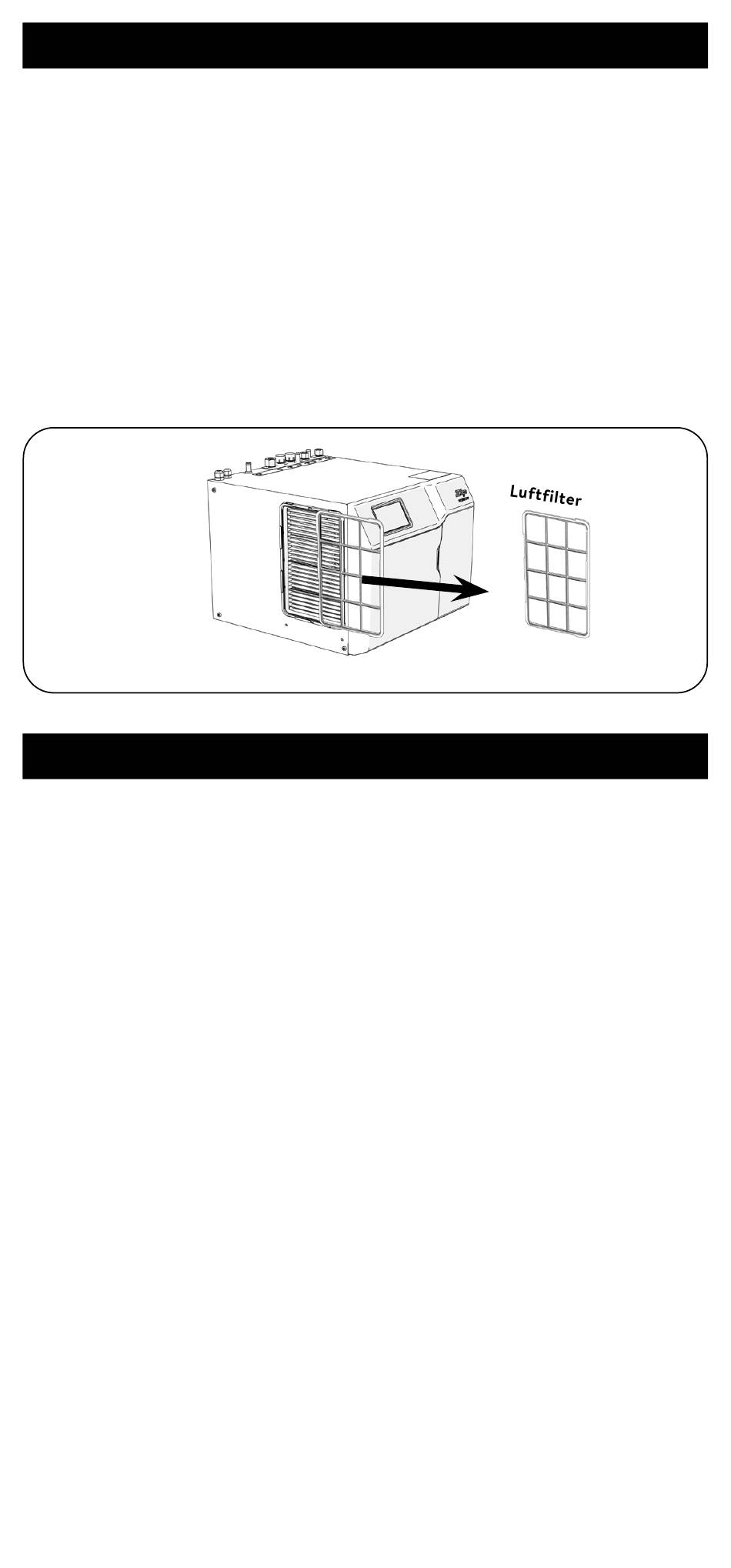 Luftfilter